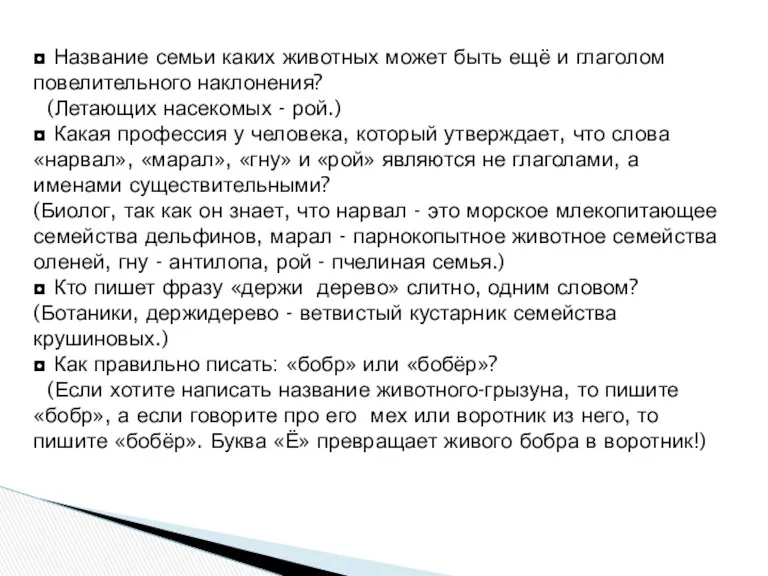 ◘ Название семьи каких животных может быть ещё и глаголом повелительного наклонения?
(Летающих насекомых - рой.)
◘ Какая профессия у человека, который утверждает, что слова «нарвал», «марал», «гну» и «рой» являются не глаголами, а именами существительными?
(Биолог, так как он знает, что нарвал - это морское млекопитающее семейства дельфинов, марал - парнокопытное животное семейства оленей, гну - антилопа, рой - пчелиная семья.)
◘ Кто пишет фразу «держи дерево» слитно, одним словом?
(Ботаники, держидерево - ветвистый кустарник семейства крушиновых.)
◘ Как правильно писать: «бобр» или «бобёр»?
(Если хотите написать название животного-грызуна, то пишите «бобр», а если говорите про его мех или воротник из него, то пишите «бобёр». Буква «Ё» превращает живого бобра в воротник!)